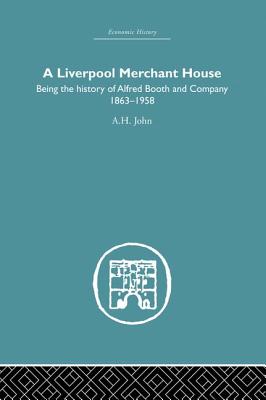 Economic History

A Liverpool Merchant House

Being the history of Alfred Booth and Company 1863–1958

A.H. John